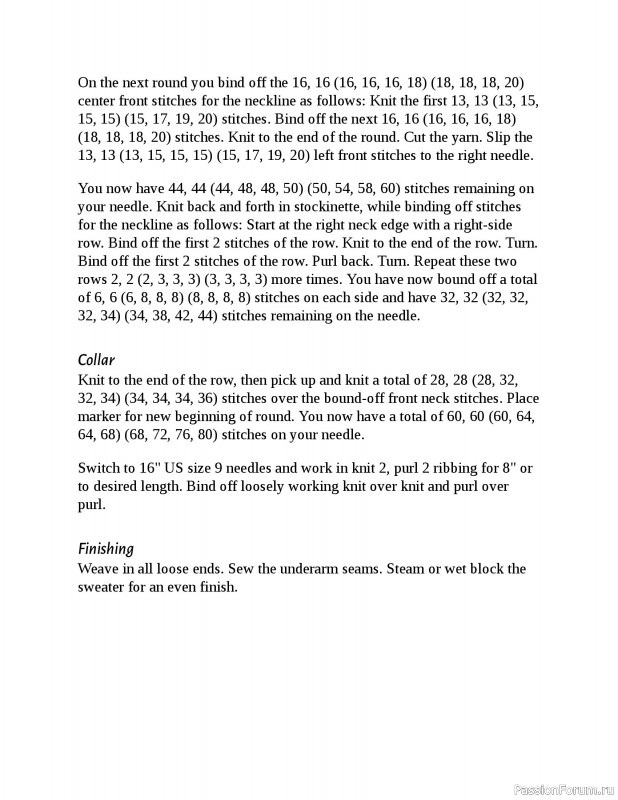 On the next round you bind off the 16, 16 (16, 16, 16, 18) (18, 18, 18, 20) center front stitches for the neckline as follows: Knit the first 13, 13 (13, 15, 15, 15) (15, 17, 19, 20) stitches. Bind off the next 16, 16 (16, 16, 16, 18) (18, 18, 18, 20) stitches. Knit to the end of the round. Cut the yarn. Slip the 13, 13 (13, 15, 15, 15) (15, 17, 19, 20) left front stitches to the right needle.

You now have 44, 44 (44, 48, 48, 50) (50, 54, 58, 60) stitches remaining on your needle. Knit back and forth in stockinette, while binding off stitches for the neckline as follows: Start at the right neck edge with a right-side row. Bind off the first 2 stitches of the row. Knit to the end of the row. Turn. Bind off the first 2 stitches of the row. Purl back. Turn. Repeat these two rows 2, 2 (2, 3, 3, 3) (3, 3, 3, 3) more times. You have now bound off a total of 6, 6 (6, 8, 8, 8) (8, 8, 8, 8) stitches on each side and have 32, 32 (32, 32, 32, 34) (34, 38, 42, 44) stitches remaining on the needle.

Collar
Knit to the end of the row, then pick up and knit a total of 28, 28 (28, 32, 32, 34) (34, 34, 34, 36) stitches over the bound-off front neck stitches. Place marker for new beginning of round. You now have a total of 60, 60 (60, 64, 64, 68) (68, 72, 76, 80) stitches on your needle.

Switch to 16" US size 9 needles and work in knit 2, purl 2 ribbing for 8" or to desired length. Bind off loosely working knit over knit and purl over purl.

Finishing
Weave in all loose ends. Sew the underarm seams. Steam or wet block the sweater for an even finish.

PassionForum.ru